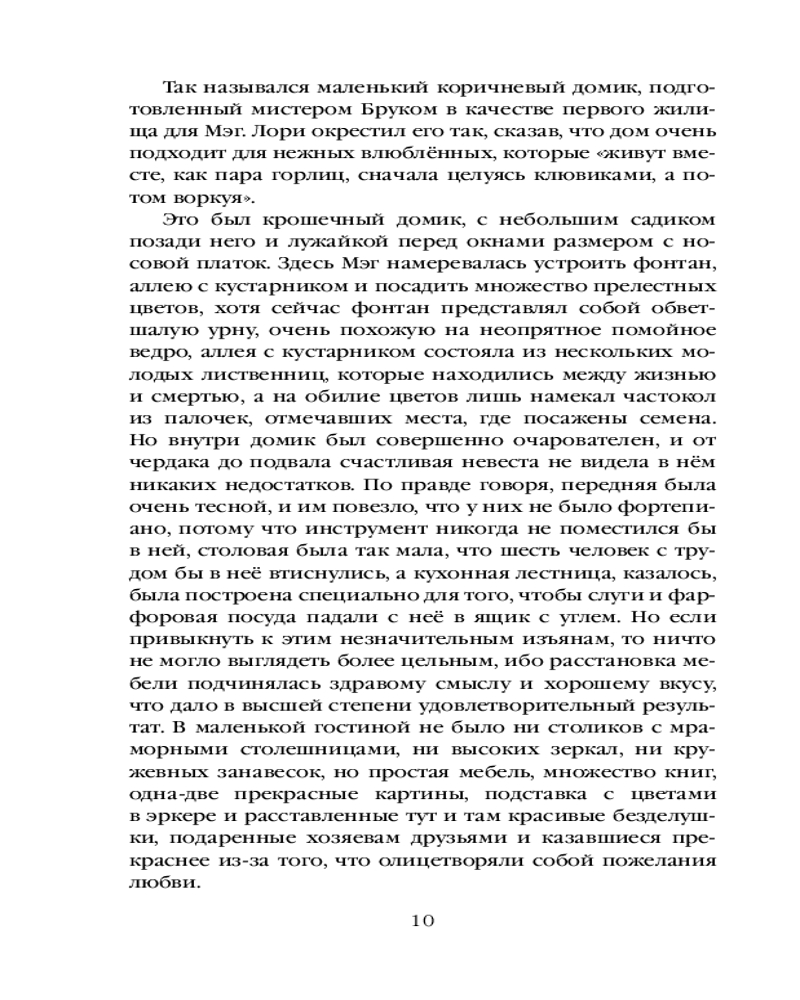 Так назывался маленький коричневый домик, подготовленный мистером Бруком в качестве первого жилища для Мэг. Лори окрестил его так, сказав, что дом очень подходит для нежных влюблённых, которые «живут вместе, как пара горлиц, сначала целуясь клювиками, а потом воркуя».

Это был крошечный домик, с небольшим садиком позади него и лужайкой перед окнами размером с носовой платок. Здесь Мэг намеревалась устроить фонтан, аллею с кустарником и посадить множество прелестных цветов, хотя сейчас фонтан представлял собой обветшалую урну, очень похожую на неопрятное помойное ведро, аллея с кустарником состояла из нескольких молодых лиственниц, которые находились между жизнью и смертью, а на обилие цветов лишь намекал частокол из палочек, отмечавших места, где посажены семена. Но внутри домик был совершенно очарователен, и от чердака до подвала счастливая невеста не видела в нём никаких недостатков. По правде говоря, передняя была очень тесной, и им повезло, что у них не было фортепиано, потому что инструмент никогда не поместился бы в ней, столовая была так мала, что шесть человек с трудом бы в неё втиснулись, а кухонная лестница, казалось, была построена специально для того, чтобы слуги и фарфоровая посуда падали с неё в ящик с углем. Но если привыкнуть к этим незначительным изъянам, то ничто не могло выглядеть более цельным, ибо расстановка мебели подчинялась здравому смыслу и хорошему вкусу, что дало в высшей степени удовлетворительный результат. В маленькой гостиной не было ни столиков с мраморными столешницами, ни высоких зеркал, ни кружевных занавесок, но простая мебель, множество книг, одна-две прекрасные картины, подставка с цветами в эркере и расставленные тут и там красивые безделушки, подаренные хозяевам друзьями и казавшиеся прекраснее из-за того, что олицетворяли собой пожелания любви.

10